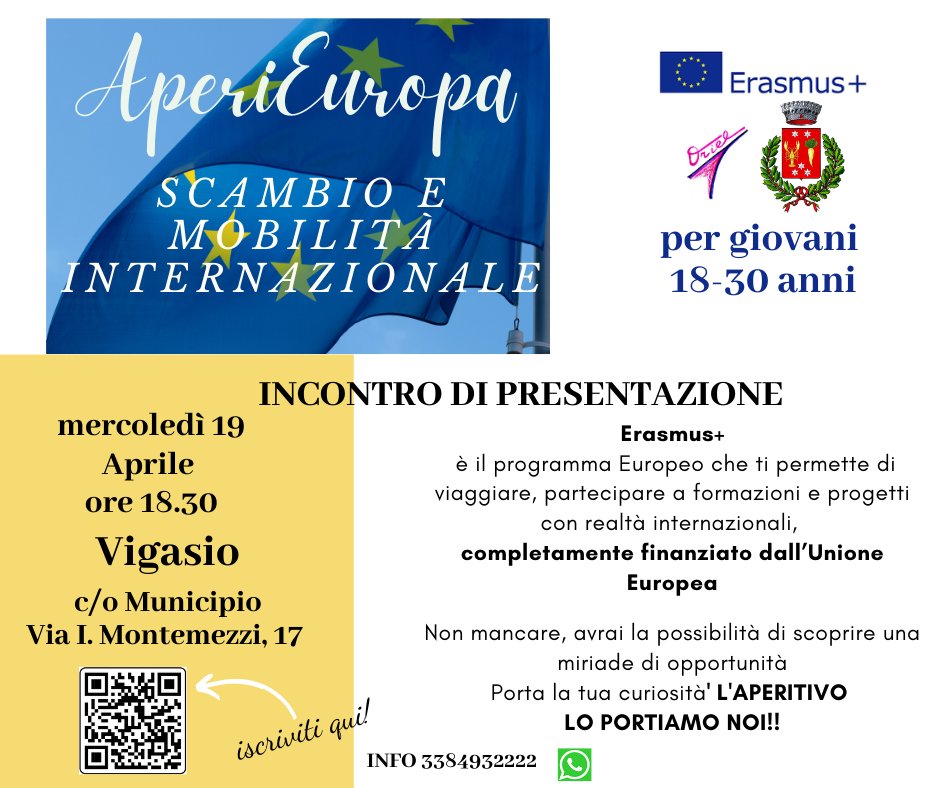 AperiEuropa

SCAMBIO E MOBILITÀ INTERNAZIONALE

Erasmus+

Oriel

per giovani 18-30 anni

INCONTRO DI PRESENTAZIONE

mercoledì 19 Aprile ore 18.30

Vigasio

c/o Municipio Via I. Montemezzi, 17

iscriviti qui!

Erasmus+
è il programma Europeo che ti permette di viaggiare, partecipare a formazioni e progetti con realtà internazionali,
completamente finanziato dall'Unione Europea

Non mancare, avrai la possibilità di scoprire una miriade di opportunità
Porta la tua curiosità' L'APERITIVO LO PORTIAMO NOI!!

INFO 3384932222